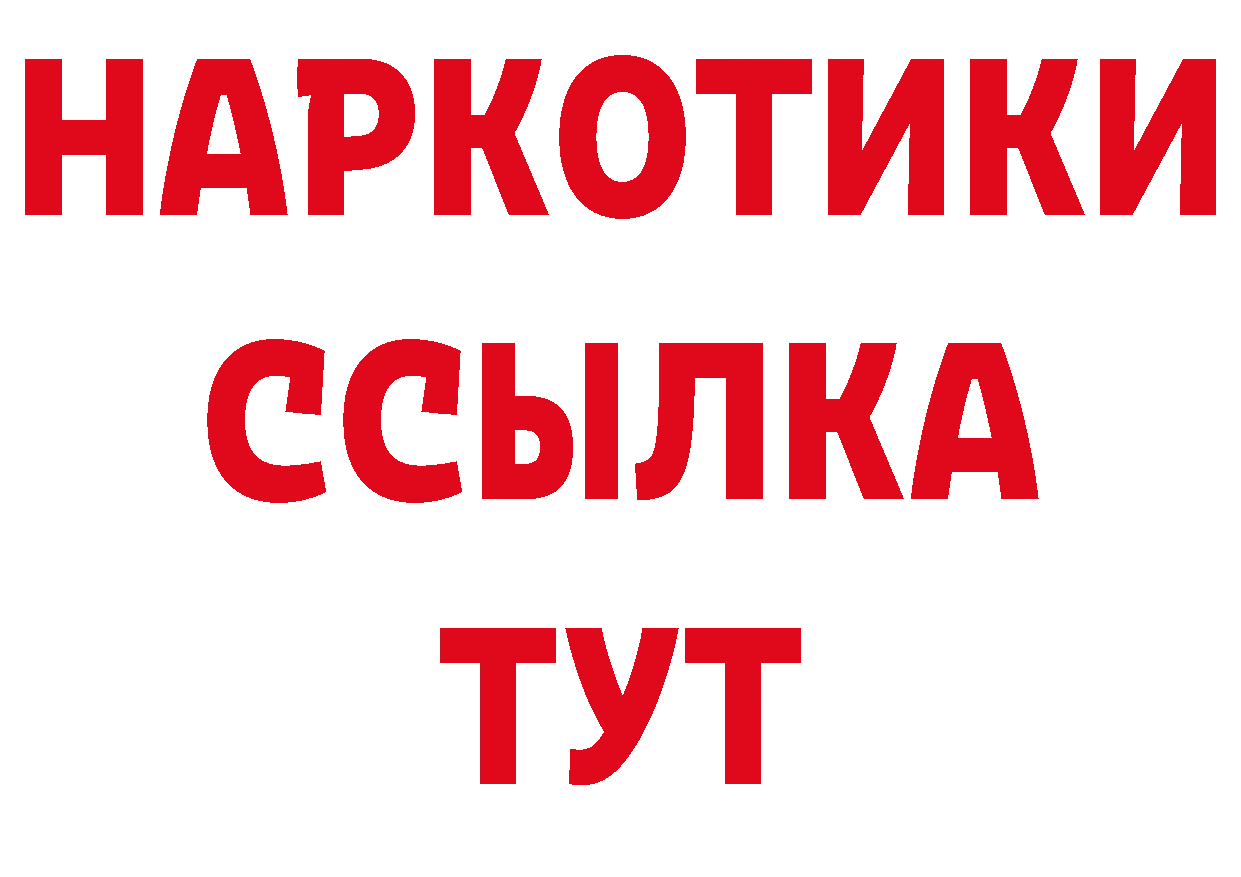 НАРКОТИКИ
ССЫЛКА
ТУТ